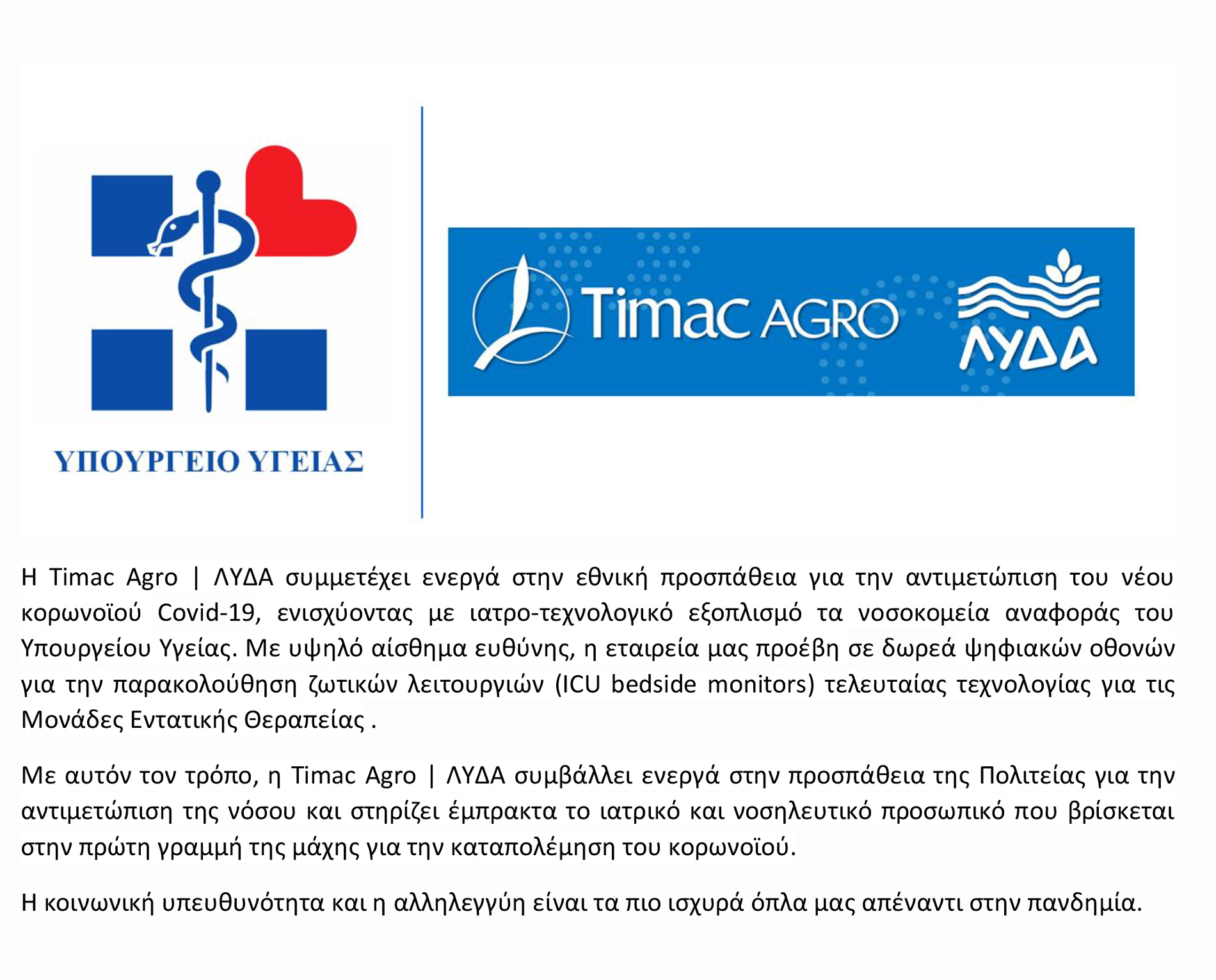 ΥΠΟΥΡΓΕΙΟ ΥΓΕΙΑΣ

Timac AGRO

ΛΥΔΑ

Η Timac Agro | ΛΥΔΑ συμμετέχει ενεργά στην εθνική προσπάθεια για την αντιμετώπιση του νέου κορωνοϊού Covid-19, ενισχύοντας με ιατρο-τεχνολογικό εξοπλισμό τα νοσοκομεία αναφοράς του Υπουργείου Υγείας. Με υψηλό αίσθημα ευθύνης, η εταιρεία μας προέβη σε δωρεά ψηφιακών οθονών για την παρακολούθηση ζωτικών λειτουργιών (ICU bedside monitors) τελευταίας τεχνολογίας για τις Μονάδες Εντατικής Θεραπείας .

Με αυτόν τον τρόπο, η Timac Agro | ΛΥΔΑ συμβάλλει ενεργά στην προσπάθεια της Πολιτείας για την αντιμετώπιση της νόσου και στηρίζει έμπρακτα το ιατρικό και νοσηλευτικό προσωπικό που βρίσκεται στην πρώτη γραμμή της μάχης για την καταπολέμηση του κορωνοϊού.

Η κοινωνική υπευθυνότητα και η αλληλεγγύη είναι τα πιο ισχυρά όπλα μας απέναντι στην πανδημία.